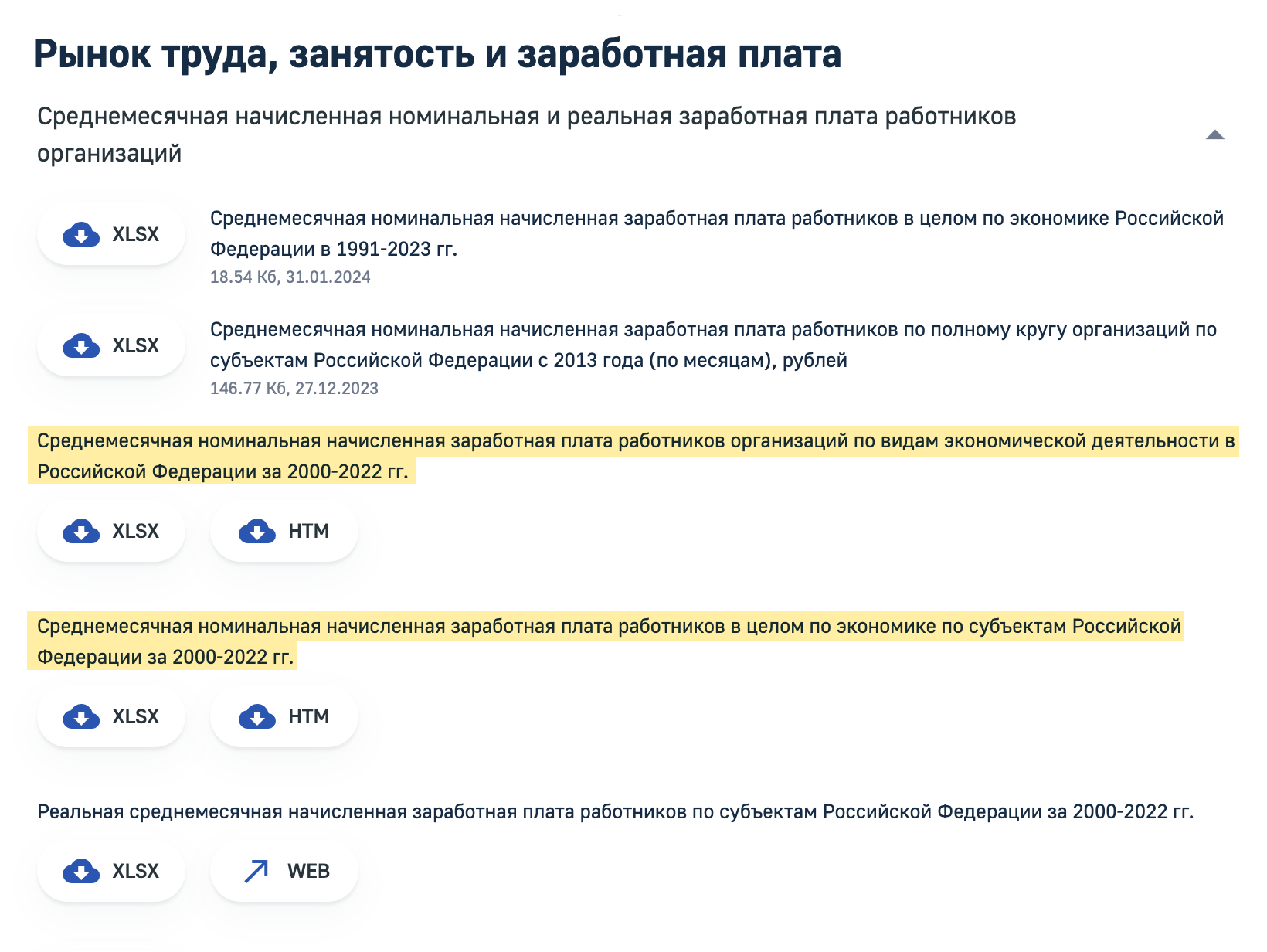 Рынок труда, занятость и заработная плата

Среднемесячная начисленная номинальная и реальная заработная плата работников организаций

XLSX

Среднемесячная номинальная начисленная заработная плата работников в целом по экономике Российской Федерации в 1991-2023 гг.
18.54 Кб, 31.01.2024

XLSX

Среднемесячная номинальная начисленная заработная плата работников по полному кругу организаций по субъектам Российской Федерации с 2013 года (по месяцам), рублей
146.77 Кб, 27.12.2023

Среднемесячная номинальная начисленная заработная плата работников организаций по видам экономической деятельности в Российской Федерации за 2000-2022 гг.

XLSX

HTM

Среднемесячная номинальная начисленная заработная плата работников в целом по экономике по субъектам Российской Федерации за 2000-2022 гг.

XLSX

HTM

Реальная среднемесячная начисленная заработная плата работников по субъектам Российской Федерации за 2000-2022 гг.

XLSX

WEB